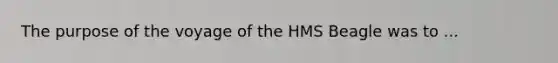 The purpose of the voyage of the HMS Beagle was to ...